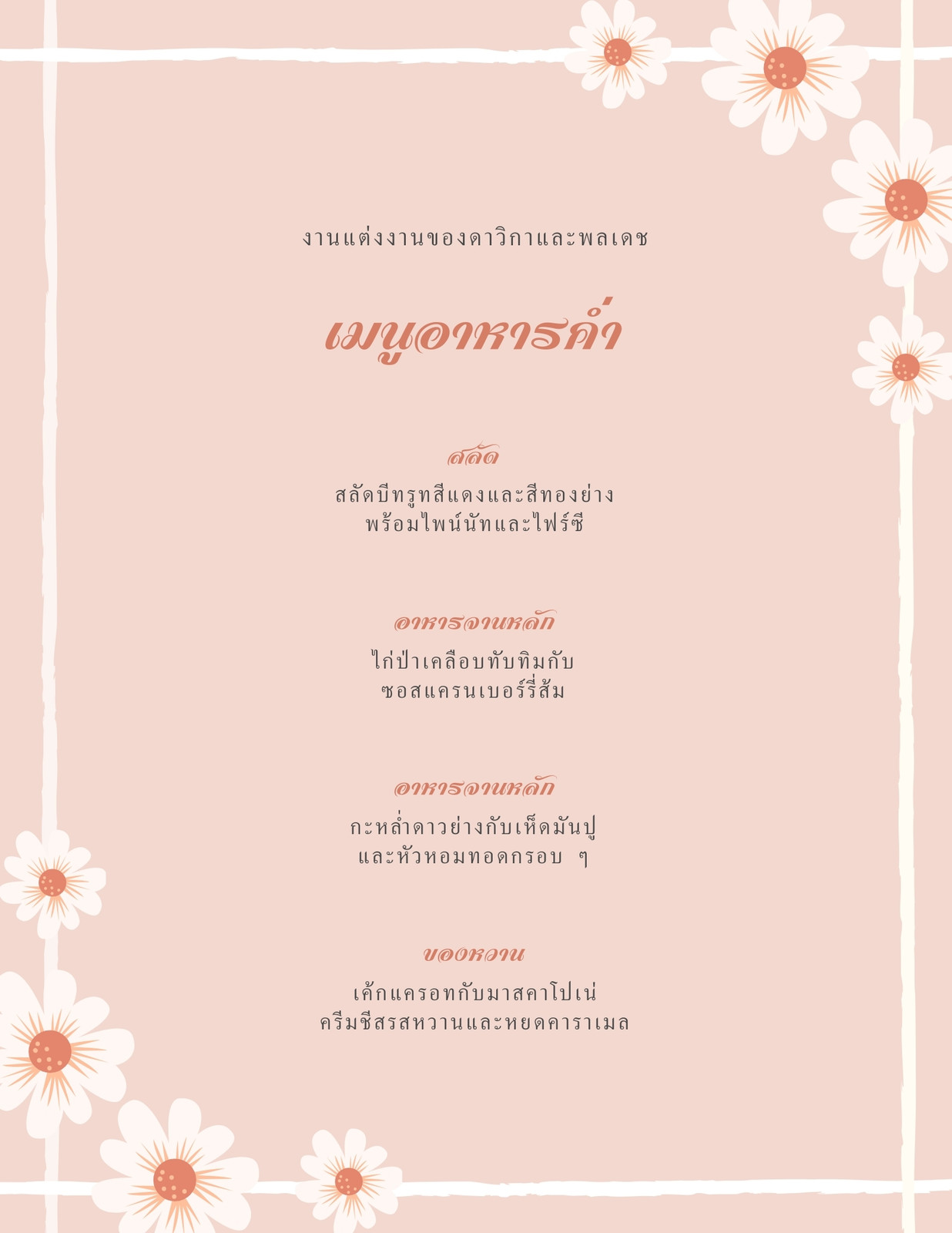 งานแต่งงานของดาวิกาและพลเดช

เมนูอาหารค่ำ

สลัด
สลัดบีทรูทสีแดงและสีทองย่าง
พร้อมไพน์นัทและไฟร์ซี

อาหารจานหลัก
ไก่ป่าเคลือบทับทิมกับ
ซอสแครนเบอร์รี่ส้ม

อาหารจานหลัก
กะหล่ำดาวย่างกับเห็ดมันปู
และหัวหอมทอดกรอบ ๆ

ของหวาน
เค้กแครอทกับมาสคาโปเน่
ครีมชีสรสหวานและหยดคาราเมล